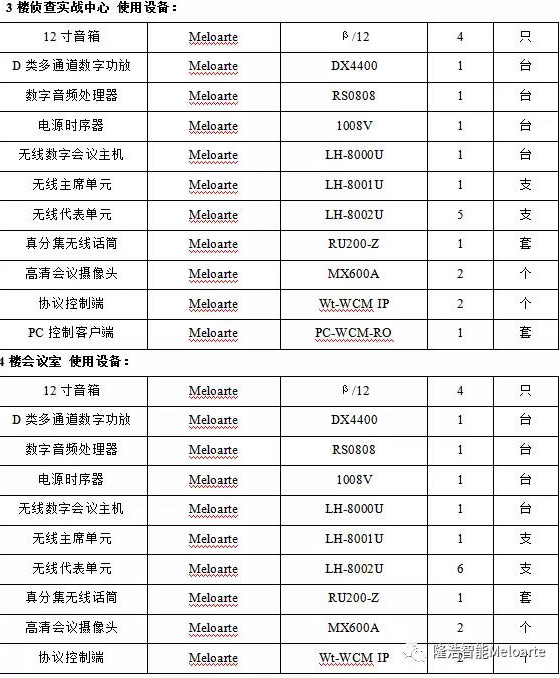 3 楼侦查实战中心 使用设备：

| 12 寸音箱 | Meloarte | β/12 | 4 | 只 |
|---|---|---|---|---|
| D 类多通道数字功放 | Meloarte | DX4400 | 1 | 台 |
| 数字音频处理器 | Meloarte | RS0808 | 1 | 台 |
| 电源时序器 | Meloarte | 1008V | 1 | 台 |
| 无线数字会议主机 | Meloarte | LH-8000U | 1 | 台 |
| 无线主席单元 | Meloarte | LH-8001U | 1 | 支 |
| 无线代表单元 | Meloarte | LH-8002U | 5 | 支 |
| 真分集无线话筒 | Meloarte | RU200-Z | 1 | 套 |
| 高清会议摄像头 | Meloarte | MX600A | 2 | 个 |
| 协议控制端 | Meloarte | Wt-WCM IP | 2 | 个 |
| PC 控制客户端 | Meloarte | PC-WCM-RO | 1 | 套 |

4 楼会议室 使用设备：

| 12 寸音箱 | Meloarte | β/12 | 4 | 只 |
|---|---|---|---|---|
| D 类多通道数字功放 | Meloarte | DX4400 | 1 | 台 |
| 数字音频处理器 | Meloarte | RS0808 | 1 | 台 |
| 电源时序器 | Meloarte | 1008V | 1 | 台 |
| 无线数字会议主机 | Meloarte | LH-8000U | 1 | 台 |
| 无线主席单元 | Meloarte | LH-8001U | 1 | 支 |
| 无线代表单元 | Meloarte | LH-8002U | 6 | 支 |
| 真分集无线话筒 | Meloarte | RU200-Z | 1 | 套 |
| 高清会议摄像头 | Meloarte | MX600A | 2 | 个 |
| 协议控制端 | Meloarte | Wt-WCM IP | 2 | 个 |

隆浩智能Meloarte